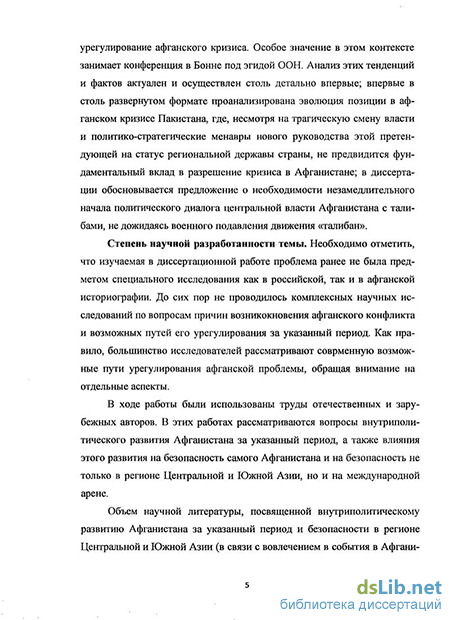 урегулирование афганского кризиса. Особое значение в этом контексте занимает конференция в Бонне под эгидой ООН. Анализ этих тенденций и фактов актуален и осуществлен столь детально впервые; впервые в столь развернутом формате проанализирована эволюция позиции в афганском кризисе Пакистана, где, несмотря на трагическую смену власти и политико-стратегические менавры нового руководства этой претендующей на статус региональной державы страны, не предвидится фундаментальный вклад в разрешение кризиса в Афганистане; в диссертации обосновывается предложение о необходимости незамедлительного начала политического диалога центральной власти Афганистана с талибами, не дожидаясь военного подавления движения «талибан».

**Степень научной разработанности темы.** Необходимо отметить, что изучаемая в диссертационной работе проблема ранее не была предметом специального исследования как в российской, так и в афганской историографии. До сих пор не проводилось комплексных научных исследований по вопросам причин возникновения афганского конфликта и возможных путей его урегулирования за указанный период. Как правило, большинство исследователей рассматривают соврменную возможные пути урегулирования афганской проблемы, обращая внимание на отдельные аспекты.

В ходе работы были использованы труды отечественных и зарубежных авторов. В этих работах рассматриваются вопросы внутриполитического развития Афганистана за указанный период, а также влияния этого развития на безопасность самого Афганистана и на безопасность не только в регионе Центральной и Южной Азии, но и на международной арене.

Объем научной литературы, посвященной внутриполитическому развитию Афганистана за указанный период и безопасности в регионе Центральной и Южной Азии (в связи с вовлечением в события в Афгани-

5

dsLib.net
библиотека диссертаций